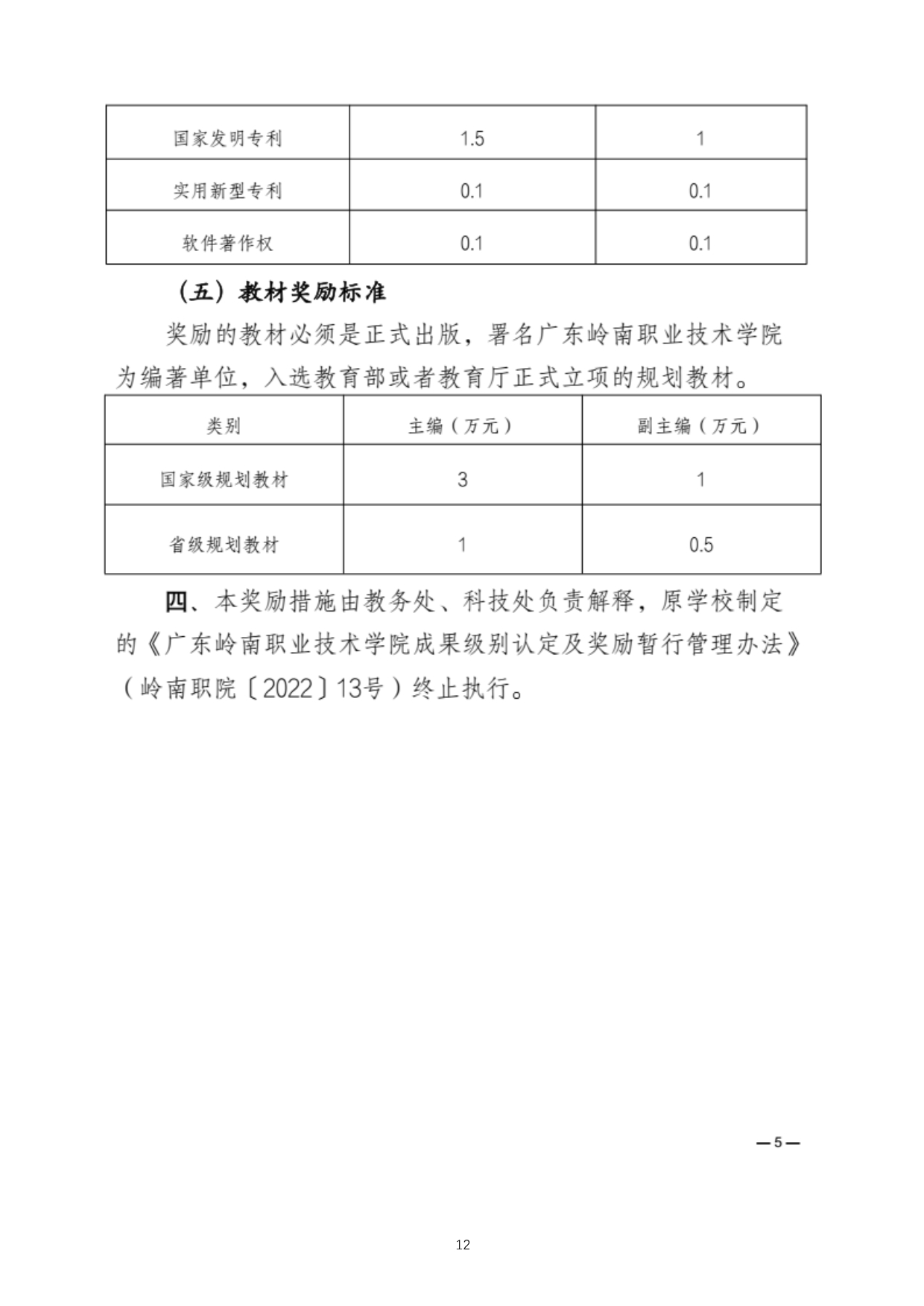 | 国家发明专利 | 1.5 | 1 |
|---|---|---|
| 实用新型专利 | 0.1 | 0.1 |
| 软件著作权 | 0.1 | 0.1 |

（五）教材奖励标准

奖励的教材必须是正式出版，署名广东岭南职业技术学院为编著单位，入选教育部或者教育厅正式立项的规划教材。

| 类别 | 主编（万元） | 副主编（万元） |
|---|---|---|
| 国家级规划教材 | 3 | 1 |
| 省级规划教材 | 1 | 0.5 |

四、本奖励措施由教务处、科技处负责解释，原学校制定的《广东岭南职业技术学院成果级别认定及奖励暂行管理办法》（岭南职院〔2022〕13号）终止执行。

—5—

12